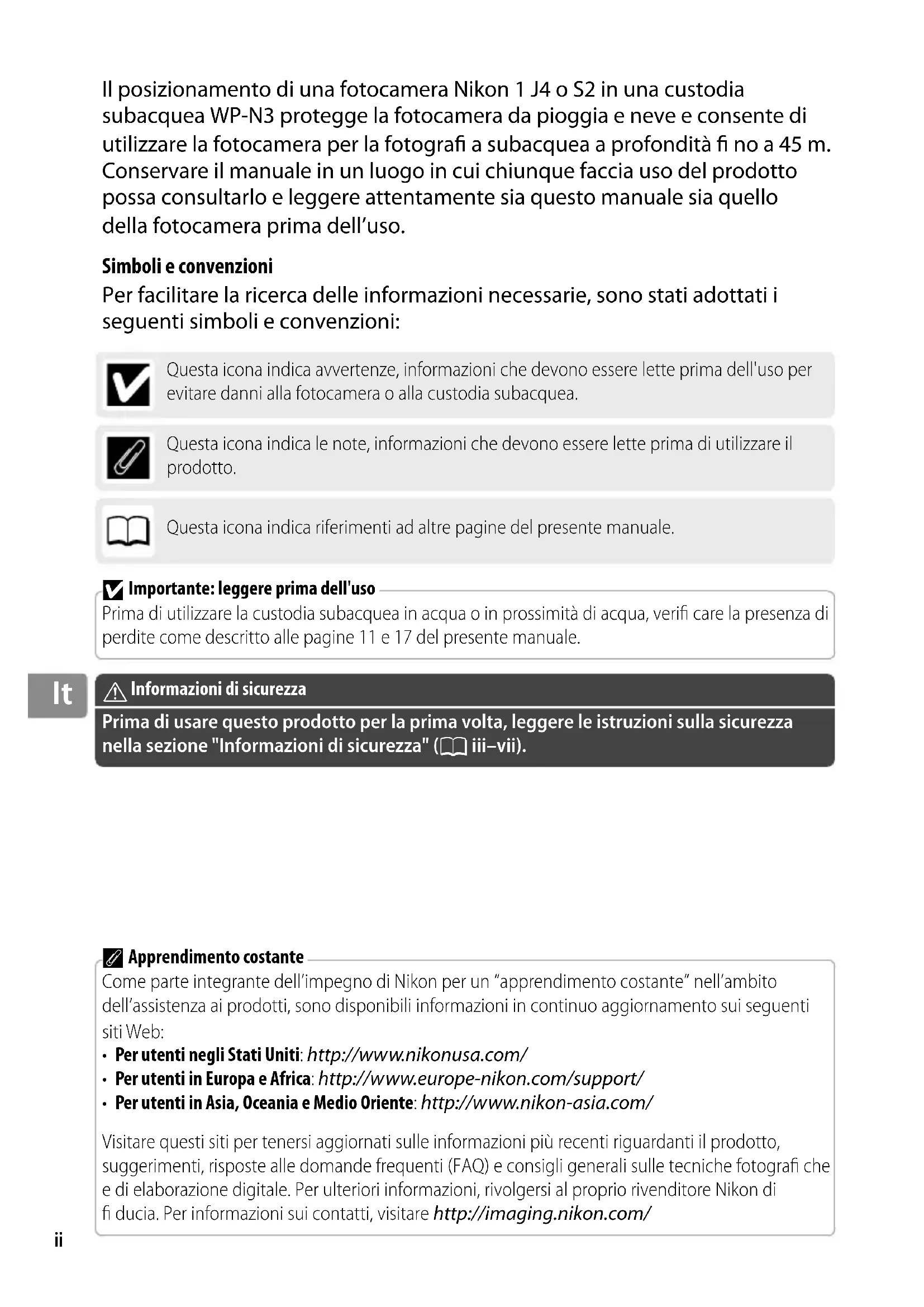 Il posizionamento di una fotocamera Nikon 1 J4 o S2 in una custodia subacquea WP-N3 protegge la fotocamera da pioggia e neve e consente di utilizzare la fotocamera per la fotografi a subacquea a profondità fi no a 45 m. Conservare il manuale in un luogo in cui chiunque faccia uso del prodotto possa consultarlo e leggere attentamente sia questo manuale sia quello della fotocamera prima dell'uso.

Simboli e convenzioni
Per facilitare la ricerca delle informazioni necessarie, sono stati adottati i seguenti simboli e convenzioni:

Questa icona indica avvertenze, informazioni che devono essere lette prima dell'uso per evitare danni alla fotocamera o alla custodia subacquea.

Questa icona indica le note, informazioni che devono essere lette prima di utilizzare il prodotto.

Questa icona indica riferimenti ad altre pagine del presente manuale.

Importante: leggere prima dell'uso
Prima di utilizzare la custodia subacquea in acqua o in prossimità di acqua, verifi care la presenza di perdite come descritto alle pagine 11 e 17 del presente manuale.

It

Informazioni di sicurezza
Prima di usare questo prodotto per la prima volta, leggere le istruzioni sulla sicurezza nella sezione "Informazioni di sicurezza" ( iii–vii).

Apprendimento costante
Come parte integrante dell'impegno di Nikon per un "apprendimento costante" nell'ambito dell'assistenza ai prodotti, sono disponibili informazioni in continuo aggiornamento sui seguenti siti Web:
• Per utenti negli Stati Uniti: http://www.nikonusa.com/
• Per utenti in Europa e Africa: http://www.europe-nikon.com/support/
• Per utenti in Asia, Oceania e Medio Oriente: http://www.nikon-asia.com/

Visitare questi siti per tenersi aggiornati sulle informazioni più recenti riguardanti il prodotto, suggerimenti, risposte alle domande frequenti (FAQ) e consigli generali sulle tecniche fotografi che e di elaborazione digitale. Per ulteriori informazioni, rivolgersi al proprio rivenditore Nikon di fi ducia. Per informazioni sui contatti, visitare http://imaging.nikon.com/

ii